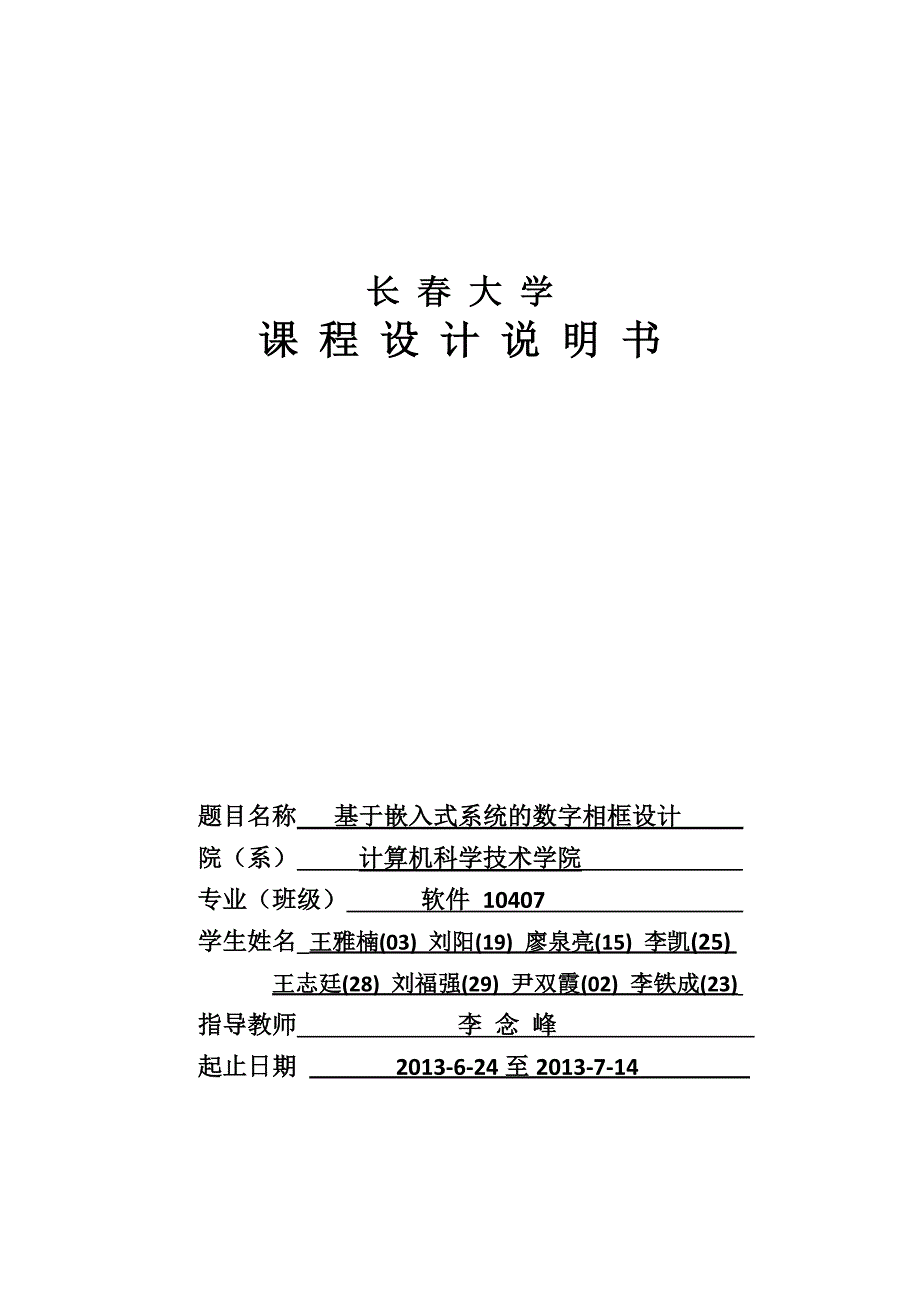 长 春 大 学
课 程 设 计 说 明 书

题目名称 基于嵌入式系统的数字相框设计
院（系） 计算机科学技术学院
专业（班级） 软件 10407
学生姓名 王雅楠(03) 刘阳(19) 廖泉亮(15) 李凯(25) 王志廷(28) 刘福强(29) 尹双霞(02) 李铁成(23)
指导教师 李 念 峰
起止日期 2013-6-24 至 2013-7-14